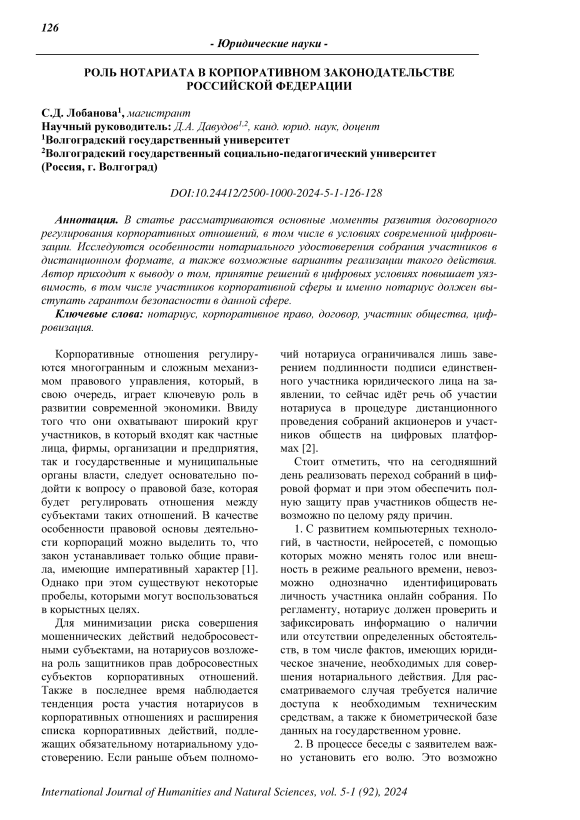 126

- Юридические науки -

РОЛЬ НОТАРИАТА В КОРПОРАТИВНОМ ЗАКОНОДАТЕЛЬСТВЕ РОССИЙСКОЙ ФЕДЕРАЦИИ

С.Д. Лобанова$^1$, магистрант
Научный руководитель: Д.А. Давудов$^{1,2}$, канд. юрид. наук, доцент
$^1$Волгоградский государственный университет
$^2$Волгоградский государственный социально-педагогический университет
(Россия, г. Волгоград)

DOI:10.24412/2500-1000-2024-5-1-126-128

Аннотация. В статье рассматриваются основные моменты развития договорного регулирования корпоративных отношений, в том числе в условиях современной цифровизации. Исследуются особенности нотариального удостоверения собрания участников в дистанционном формате, а также возможные варианты реализации такого действия. Автор приходит к выводу о том, принятие решений в цифровых условиях повышает уязвимость, в том числе участников корпоративной сферы и именно нотариус должен выступать гарантом безопасности в данной сфере.

Ключевые слова: нотариус, корпоративное право, договор, участник общества, цифровизация.

Корпоративные отношения регулируются многогранным и сложным механизмом правового управления, который, в свою очередь, играет ключевую роль в развитии современной экономики. Ввиду того что они охватывают широкий круг участников, в который входят как частные лица, фирмы, организации и предприятия, так и государственные и муниципальные органы власти, следует основательно подойти к вопросу о правовой базе, которая будет регулировать отношения между субъектами таких отношений. В качестве особенности правовой основы деятельности корпораций можно выделить то, что закон устанавливает только общие правила, имеющие императивный характер [1]. Однако при этом существуют некоторые пробелы, которыми могут воспользоваться в корыстных целях.

Для минимизации риска совершения мошеннических действий недобросовестными субъектами, на нотариусов возложена роль защитников прав добросовестных субъектов корпоративных отношений. Также в последнее время наблюдается тенденция роста участия нотариусов в корпоративных отношениях и расширения списка корпоративных действий, подлежащих обязательному нотариальному удостоверению. Если раньше объем полномочий нотариуса ограничивался лишь заверением подлинности подписи единственного участника юридического лица на заявлении, то сейчас идёт речь об участии нотариуса в процедуре дистанционного проведения собраний акционеров и участников обществ на цифровых платформах [2].

Стоит отметить, что на сегодняшний день реализовать переход собраний в цифровой формат и при этом обеспечить полную защиту прав участников обществ невозможно по целому ряду причин.

1. С развитием компьютерных технологий, в частности, нейросетей, с помощью которых можно менять голос или внешность в режиме реального времени, невозможно однозначно идентифицировать личность участника онлайн собрания. По регламенту, нотариус должен проверить и зафиксировать информацию о наличии или отсутствии определенных обстоятельств, в том числе фактов, имеющих юридическое значение, необходимых для совершения нотариального действия. Для рассматриваемого случая требуется наличие доступа к необходимым техническим средствам, а также к биометрической базе данных на государственном уровне.

2. В процессе беседы с заявителем важно установить его волю. Это возможно

International Journal of Humanities and Natural Sciences, vol. 5-1 (92), 2024